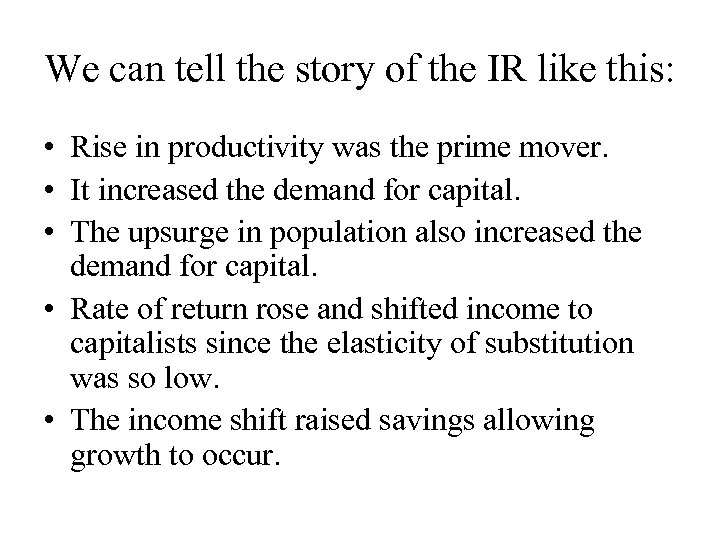 We can tell the story of the IR like this:

• Rise in productivity was the prime mover.
• It increased the demand for capital.
• The upsurge in population also increased the demand for capital.
• Rate of return rose and shifted income to capitalists since the elasticity of substitution was so low.
• The income shift raised savings allowing growth to occur.